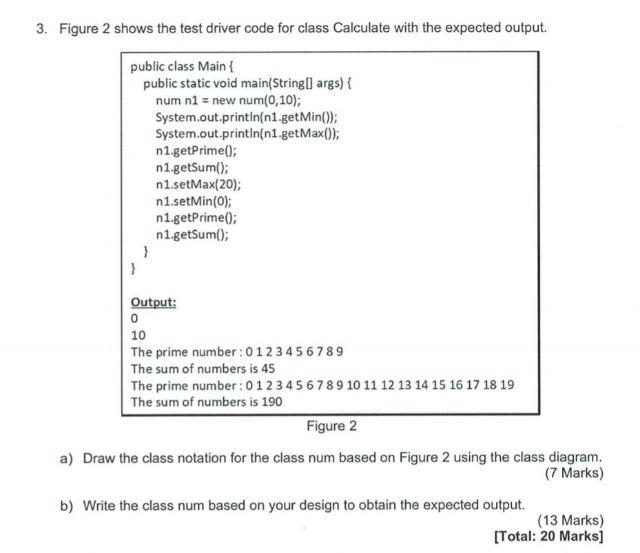 3. Figure 2 shows the test driver code for class Calculate with the expected output.

public class Main {
public static void main(String[] args) {
num n1 = new num(0,10);
System.out.println(n1.getMin());
System.out.println(n1.getMax());
n1.getPrime();
n1.getSum();
n1.setMax(20);
n1.setMin(0);
n1.getPrime();
n1.getSum();
}
}

Output:
0
10
The prime number : 0 1 2 3 4 5 6 7 8 9
The sum of numbers is 45
The prime number : 0 1 2 3 4 5 6 7 8 9 10 11 12 13 14 15 16 17 18 19
The sum of numbers is 190

Figure 2

a) Draw the class notation for the class num based on Figure 2 using the class diagram. (7 Marks)

b) Write the class num based on your design to obtain the expected output. (13 Marks)
[Total: 20 Marks]